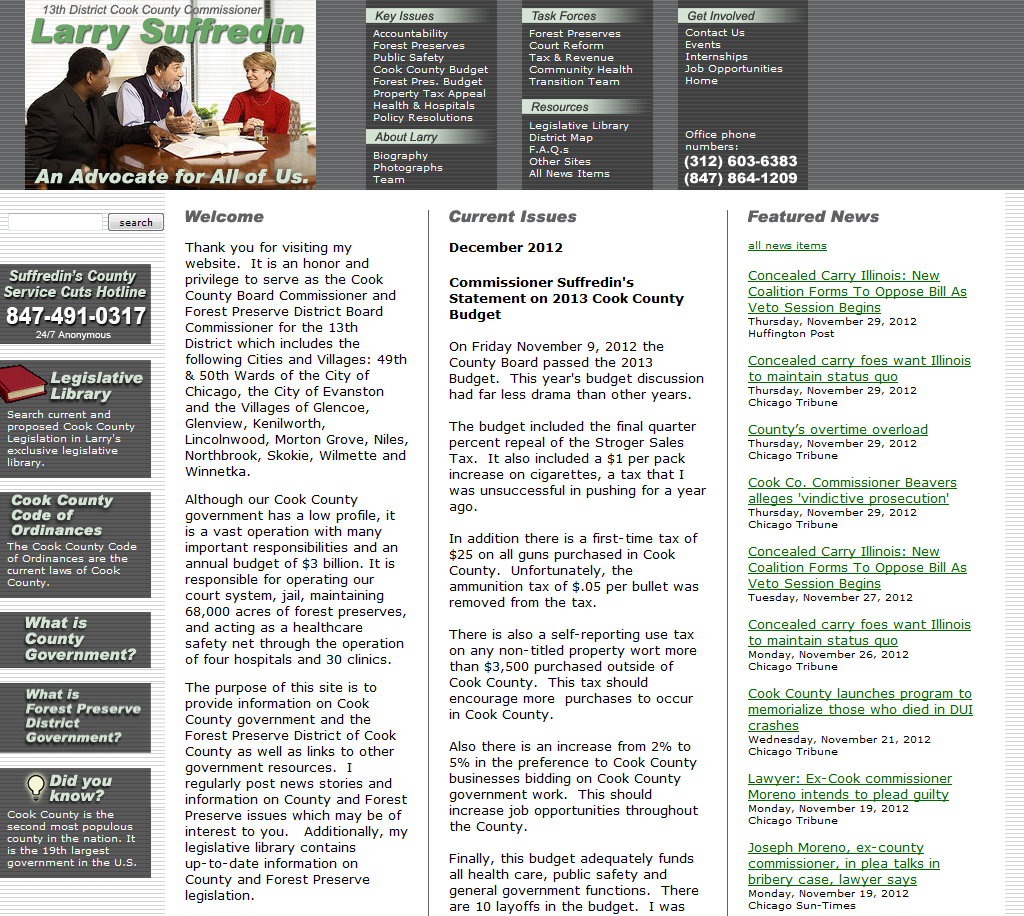 13th District Cook County Commissioner
Larry Suffredin
An Advocate for All of Us.

Key Issues
Accountability
Forest Preserves
Public Safety
Cook County Budget
Forest Pres. Budget
Property Tax Appeal
Health & Hospitals
Policy Resolutions

About Larry
Biography
Photographs
Team

Task Forces
Forest Preserves
Court Reform
Tax & Revenue
Community Health
Transition Team

Resources
Legislative Library
District Map
F.A.Q.s
Other Sites
All News Items

Get Involved
Contact Us
Events
Internships
Job Opportunities
Home

Office phone numbers:
(312) 603-6383
(847) 864-1209

search

Suffredin's County Service Cuts Hotline
847-491-0317
24/7 Anonymous

Legislative Library
Search current and proposed Cook County Legislation in Larry's exclusive legislative library.

Cook County Code of Ordinances
The Cook County Code of Ordinances are the current laws of Cook County.

What is County Government?

What is Forest Preserve District Government?

Did you know?
Cook County is the second most populous county in the nation. It is the 19th largest government in the U.S.

Welcome

Thank you for visiting my website. It is an honor and privilege to serve as the Cook County Board Commissioner and Forest Preserve District Board Commissioner for the 13th District which includes the following Cities and Villages: 49th & 50th Wards of the City of Chicago, the City of Evanston and the Villages of Glencoe, Glenview, Kenilworth, Lincolnwood, Morton Grove, Niles, Northbrook, Skokie, Wilmette and Winnetka.

Although our Cook County government has a low profile, it is a vast operation with many important responsibilities and an annual budget of $3 billion. It is responsible for operating our court system, jail, maintaining 68,000 acres of forest preserves, and acting as a healthcare safety net through the operation of four hospitals and 30 clinics.

The purpose of this site is to provide information on Cook County government and the Forest Preserve District of Cook County as well as links to other government resources. I regularly post news stories and information on County and Forest Preserve issues which may be of interest to you. Additionally, my legislative library contains up-to-date information on County and Forest Preserve legislation.

Current Issues

December 2012

Commissioner Suffredin's Statement on 2013 Cook County Budget

On Friday November 9, 2012 the County Board passed the 2013 Budget. This year's budget discussion had far less drama than other years.

The budget included the final quarter percent repeal of the Stroger Sales Tax. It also included a $1 per pack increase on cigarettes, a tax that I was unsuccessful in pushing for a year ago.

In addition there is a first-time tax of $25 on all guns purchased in Cook County. Unfortunately, the ammunition tax of $.05 per bullet was removed from the tax.

There is also a self-reporting use tax on any non-titled property wort more than $3,500 purchased outside of Cook County. This tax should encourage more purchases to occur in Cook County.

Also there is an increase from 2% to 5% in the preference to Cook County businesses bidding on Cook County government work. This should increase job opportunities throughout the County.

Finally, this budget adequately funds all health care, public safety and general government functions. There are 10 layoffs in the budget. I was

Featured News

all news items

Concealed Carry Illinois: New Coalition Forms To Oppose Bill As Veto Session Begins
Thursday, November 29, 2012
Huffington Post

Concealed carry foes want Illinois to maintain status quo
Thursday, November 29, 2012
Chicago Tribune

County's overtime overload
Thursday, November 29, 2012
Chicago Tribune

Cook Co. Commissioner Beavers alleges 'vindictive prosecution'
Thursday, November 29, 2012
Chicago Tribune

Concealed Carry Illinois: New Coalition Forms To Oppose Bill As Veto Session Begins
Tuesday, November 27, 2012

Concealed carry foes want Illinois to maintain status quo
Monday, November 26, 2012
Chicago Tribune

Cook County launches program to memorialize those who died in DUI crashes
Wednesday, November 21, 2012
Chicago Tribune

Lawyer: Ex-Cook commissioner Moreno intends to plead guilty
Monday, November 19, 2012
Chicago Tribune

Joseph Moreno, ex-county commissioner, in plea talks in bribery case, lawyer says
Monday, November 19, 2012
Chicago Sun-Times